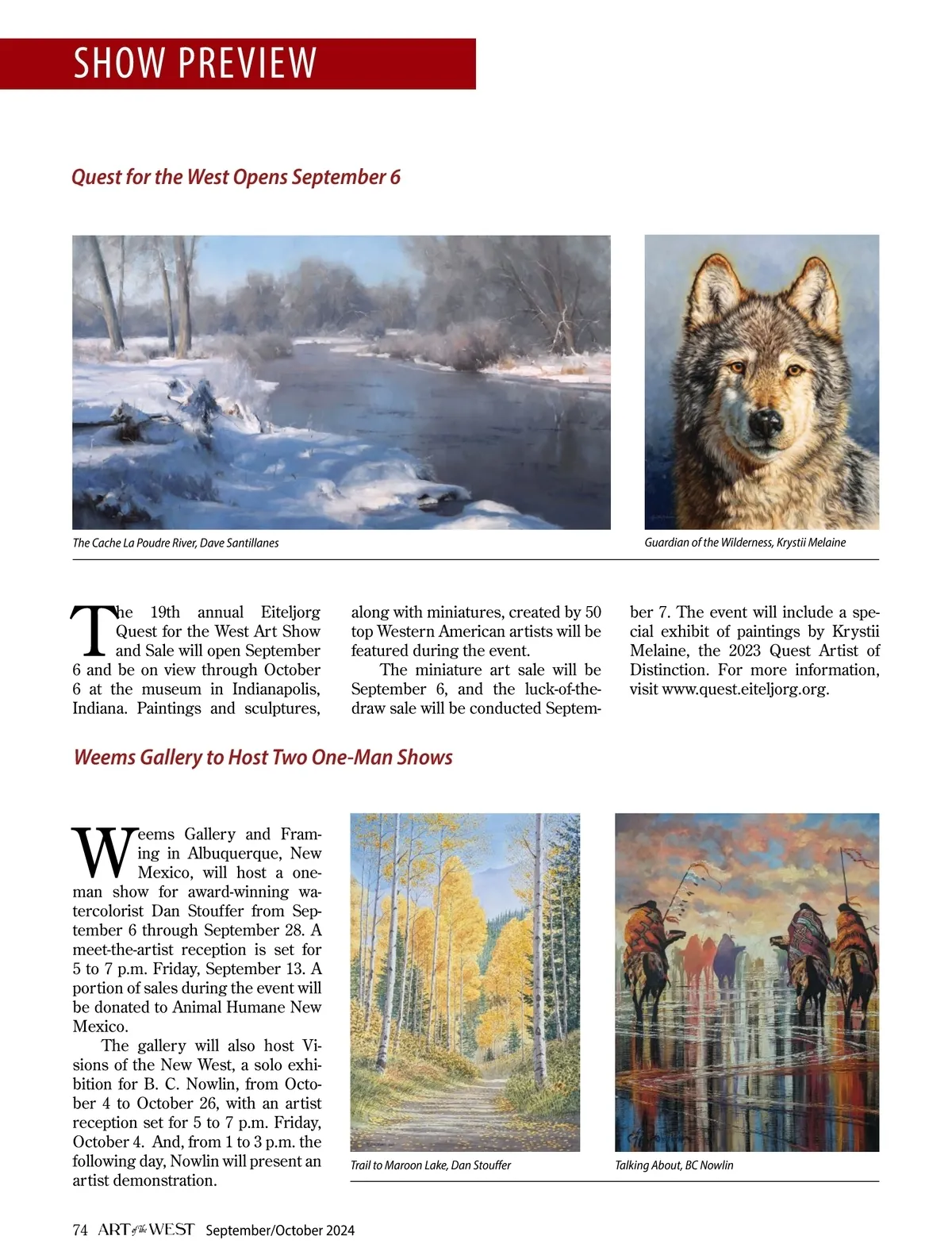 SHOW PREVIEW

Quest for the West Opens September 6

The Cache La Poudre River, Dave Santillanes

Guardian of the Wilderness, Krystii Melaine

The 19th annual Eiteljorg Quest for the West Art Show and Sale will open September 6 and be on view through October 6 at the museum in Indianapolis, Indiana. Paintings and sculptures, along with miniatures, created by 50 top Western American artists will be featured during the event.

The miniature art sale will be September 6, and the luck-of-the-draw sale will be conducted September 7. The event will include a special exhibit of paintings by Krystii Melaine, the 2023 Quest Artist of Distinction. For more information, visit www.quest.eiteljorg.org.

Weems Gallery to Host Two One-Man Shows

Weems Gallery and Framing in Albuquerque, New Mexico, will host a one-man show for award-winning watercolorist Dan Stouffer from September 6 through September 28. A meet-the-artist reception is set for 5 to 7 p.m. Friday, September 13. A portion of sales during the event will be donated to Animal Humane New Mexico.

The gallery will also host Visions of the New West, a solo exhibition for B. C. Nowlin, from October 4 to October 26, with an artist reception set for 5 to 7 p.m. Friday, October 4. And, from 1 to 3 p.m. the following day, Nowlin will present an artist demonstration.

Trail to Maroon Lake, Dan Stouffer

Talking About, BC Nowlin

74 ART of the WEST September/October 2024